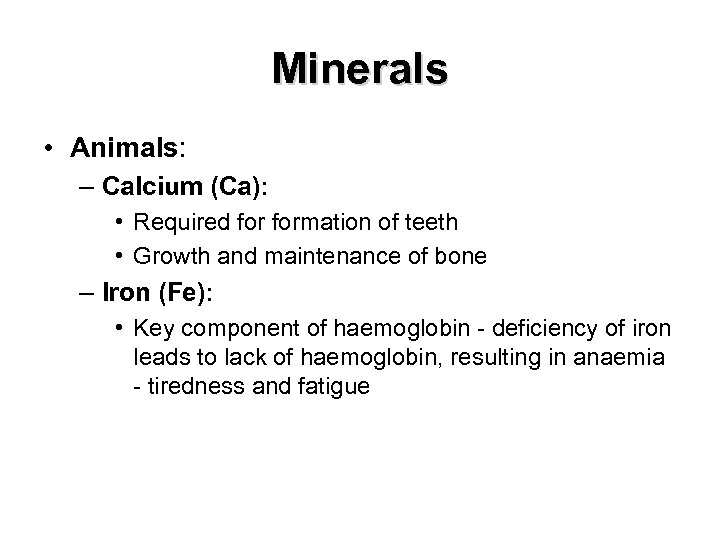 Minerals

• Animals:
– Calcium (Ca):
• Required for formation of teeth
• Growth and maintenance of bone
– Iron (Fe):
• Key component of haemoglobin - deficiency of iron leads to lack of haemoglobin, resulting in anaemia - tiredness and fatigue